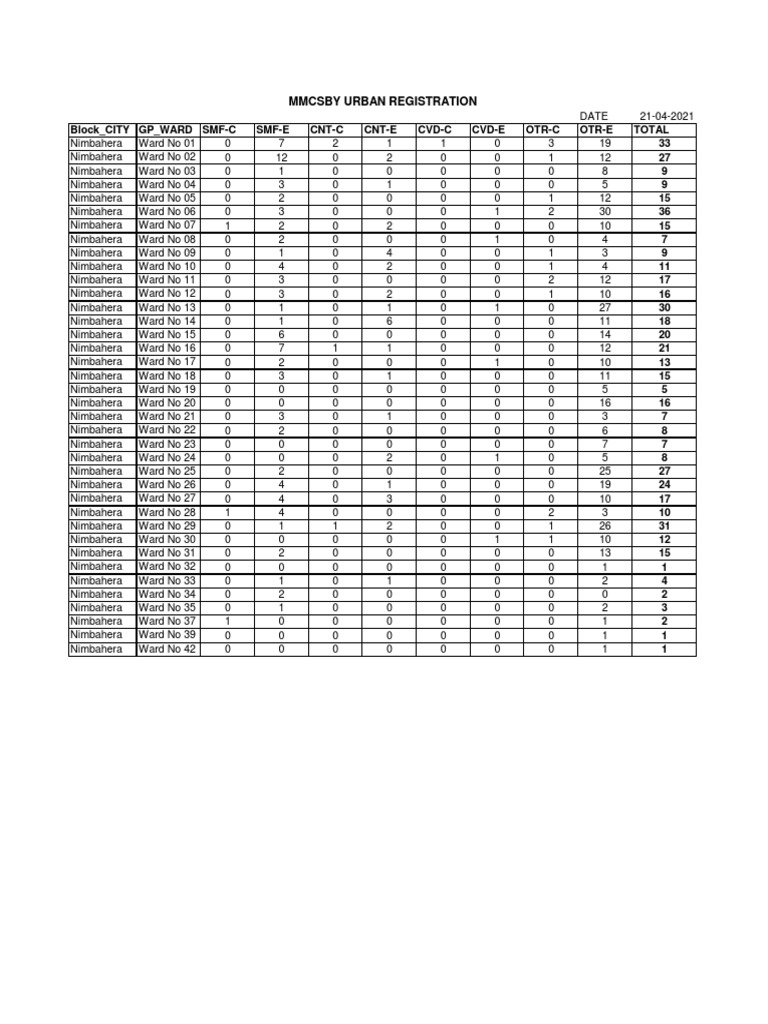 MMCSBY URBAN REGISTRATION

DATE 21-04-2021

| Block_CITY | GP_WARD | SMF-C | SMF-E | CNT-C | CNT-E | CVD-C | CVD-E | OTR-C | OTR-E | TOTAL |
|---|---|---|---|---|---|---|---|---|---|---|
| Nimbahera | Ward No 01 | 0 | 7 | 2 | 1 | 1 | 0 | 3 | 19 | 33 |
| Nimbahera | Ward No 02 | 0 | 12 | 0 | 2 | 0 | 0 | 1 | 12 | 27 |
| Nimbahera | Ward No 03 | 0 | 1 | 0 | 0 | 0 | 0 | 0 | 8 | 9 |
| Nimbahera | Ward No 04 | 0 | 3 | 0 | 1 | 0 | 0 | 0 | 5 | 9 |
| Nimbahera | Ward No 05 | 0 | 2 | 0 | 0 | 0 | 0 | 1 | 12 | 15 |
| Nimbahera | Ward No 06 | 0 | 3 | 0 | 0 | 0 | 1 | 2 | 30 | 36 |
| Nimbahera | Ward No 07 | 1 | 2 | 0 | 2 | 0 | 0 | 0 | 10 | 15 |
| Nimbahera | Ward No 08 | 0 | 2 | 0 | 0 | 0 | 1 | 0 | 4 | 7 |
| Nimbahera | Ward No 09 | 0 | 1 | 0 | 4 | 0 | 0 | 1 | 3 | 9 |
| Nimbahera | Ward No 10 | 0 | 4 | 0 | 2 | 0 | 0 | 1 | 4 | 11 |
| Nimbahera | Ward No 11 | 0 | 3 | 0 | 0 | 0 | 0 | 2 | 12 | 17 |
| Nimbahera | Ward No 12 | 0 | 3 | 0 | 2 | 0 | 0 | 1 | 10 | 16 |
| Nimbahera | Ward No 13 | 0 | 1 | 0 | 1 | 0 | 1 | 0 | 27 | 30 |
| Nimbahera | Ward No 14 | 0 | 1 | 0 | 6 | 0 | 0 | 0 | 11 | 18 |
| Nimbahera | Ward No 15 | 0 | 6 | 0 | 0 | 0 | 0 | 0 | 14 | 20 |
| Nimbahera | Ward No 16 | 0 | 7 | 1 | 1 | 0 | 0 | 0 | 12 | 21 |
| Nimbahera | Ward No 17 | 0 | 2 | 0 | 0 | 0 | 1 | 0 | 10 | 13 |
| Nimbahera | Ward No 18 | 0 | 3 | 0 | 1 | 0 | 0 | 0 | 11 | 15 |
| Nimbahera | Ward No 19 | 0 | 0 | 0 | 0 | 0 | 0 | 0 | 5 | 5 |
| Nimbahera | Ward No 20 | 0 | 0 | 0 | 0 | 0 | 0 | 0 | 16 | 16 |
| Nimbahera | Ward No 21 | 0 | 3 | 0 | 1 | 0 | 0 | 0 | 3 | 7 |
| Nimbahera | Ward No 22 | 0 | 2 | 0 | 0 | 0 | 0 | 0 | 6 | 8 |
| Nimbahera | Ward No 23 | 0 | 0 | 0 | 0 | 0 | 0 | 0 | 7 | 7 |
| Nimbahera | Ward No 24 | 0 | 0 | 0 | 2 | 0 | 1 | 0 | 5 | 8 |
| Nimbahera | Ward No 25 | 0 | 2 | 0 | 0 | 0 | 0 | 0 | 25 | 27 |
| Nimbahera | Ward No 26 | 0 | 4 | 0 | 1 | 0 | 0 | 0 | 19 | 24 |
| Nimbahera | Ward No 27 | 0 | 4 | 0 | 3 | 0 | 0 | 0 | 10 | 17 |
| Nimbahera | Ward No 28 | 1 | 4 | 0 | 0 | 0 | 0 | 2 | 3 | 10 |
| Nimbahera | Ward No 29 | 0 | 1 | 1 | 2 | 0 | 0 | 1 | 26 | 31 |
| Nimbahera | Ward No 30 | 0 | 0 | 0 | 0 | 0 | 1 | 1 | 10 | 12 |
| Nimbahera | Ward No 31 | 0 | 2 | 0 | 0 | 0 | 0 | 0 | 13 | 15 |
| Nimbahera | Ward No 32 | 0 | 0 | 0 | 0 | 0 | 0 | 0 | 1 | 1 |
| Nimbahera | Ward No 33 | 0 | 1 | 0 | 1 | 0 | 0 | 0 | 2 | 4 |
| Nimbahera | Ward No 34 | 0 | 2 | 0 | 0 | 0 | 0 | 0 | 0 | 2 |
| Nimbahera | Ward No 35 | 0 | 1 | 0 | 0 | 0 | 0 | 0 | 2 | 3 |
| Nimbahera | Ward No 37 | 1 | 0 | 0 | 0 | 0 | 0 | 0 | 1 | 2 |
| Nimbahera | Ward No 39 | 0 | 0 | 0 | 0 | 0 | 0 | 0 | 1 | 1 |
| Nimbahera | Ward No 42 | 0 | 0 | 0 | 0 | 0 | 0 | 0 | 1 | 1 |